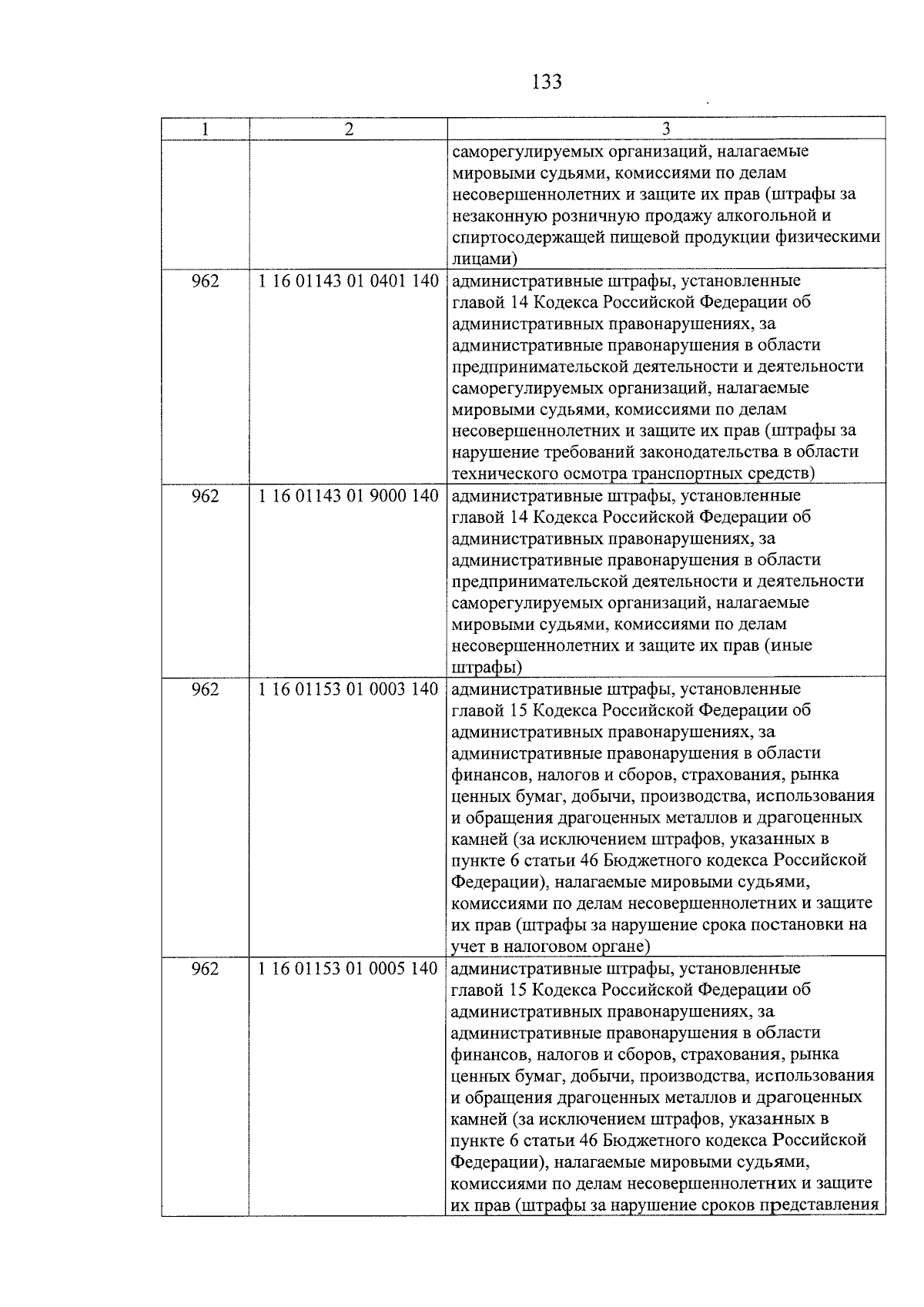 133

| 1 | 2 | 3 |
|---|---|---|
| | | саморегулируемых организаций, налагаемые мировыми судьями, комиссиями по делам несовершеннолетних и защите их прав (штрафы за незаконную розничную продажу алкогольной и спиртосодержащей пищевой продукции физическими лицами) |
| 962 | 1 16 01143 01 0401 140 | административные штрафы, установленные главой 14 Кодекса Российской Федерации об административных правонарушениях, за административные правонарушения в области предпринимательской деятельности и деятельности саморегулируемых организаций, налагаемые мировыми судьями, комиссиями по делам несовершеннолетних и защите их прав (штрафы за нарушение требований законодательства в области технического осмотра транспортных средств) |
| 962 | 1 16 01143 01 9000 140 | административные штрафы, установленные главой 14 Кодекса Российской Федерации об административных правонарушениях, за административные правонарушения в области предпринимательской деятельности и деятельности саморегулируемых организаций, налагаемые мировыми судьями, комиссиями по делам несовершеннолетних и защите их прав (иные штрафы) |
| 962 | 1 16 01153 01 0003 140 | административные штрафы, установленные главой 15 Кодекса Российской Федерации об административных правонарушениях, за административные правонарушения в области финансов, налогов и сборов, страхования, рынка ценных бумаг, добычи, производства, использования и обращения драгоценных металлов и драгоценных камней (за исключением штрафов, указанных в пункте 6 статьи 46 Бюджетного кодекса Российской Федерации), налагаемые мировыми судьями, комиссиями по делам несовершеннолетних и защите их прав (штрафы за нарушение срока постановки на учет в налоговом органе) |
| 962 | 1 16 01153 01 0005 140 | административные штрафы, установленные главой 15 Кодекса Российской Федерации об административных правонарушениях, за административные правонарушения в области финансов, налогов и сборов, страхования, рынка ценных бумаг, добычи, производства, использования и обращения драгоценных металлов и драгоценных камней (за исключением штрафов, указанных в пункте 6 статьи 46 Бюджетного кодекса Российской Федерации), налагаемые мировыми судьями, комиссиями по делам несовершеннолетних и защите их прав (штрафы за нарушение сроков представления |